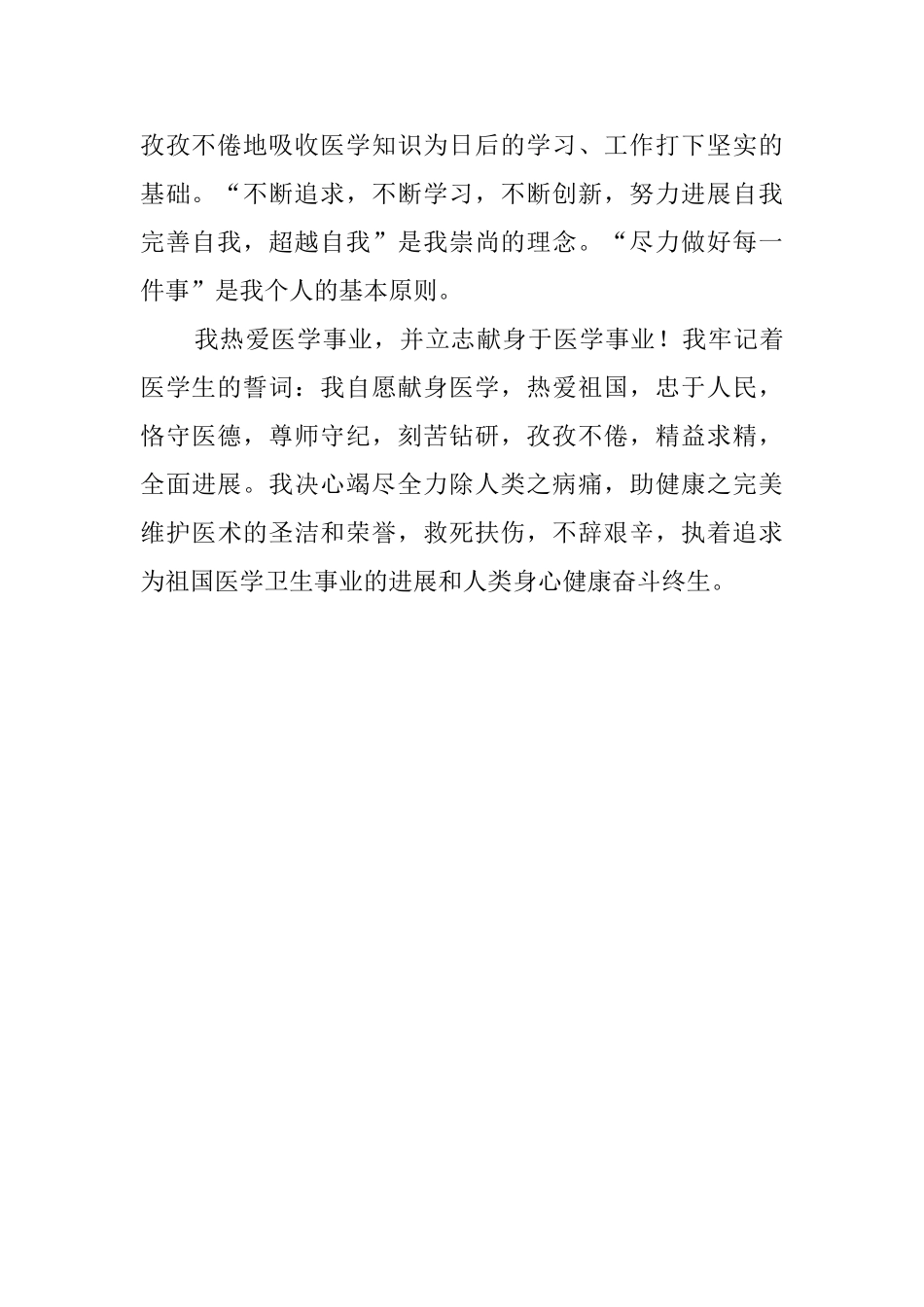 孜孜不倦地吸收医学知识为日后的学习、工作打下坚实的基础。“不断追求，不断学习，不断创新，努力进展自我完善自我，超越自我”是我崇尚的理念。“尽力做好每一件事”是我个人的基本原则。

我热爱医学事业，并立志献身于医学事业！我牢记着医学生的誓词：我自愿献身医学，热爱祖国，忠于人民，恪守医德，尊师守纪，刻苦钻研，孜孜不倦，精益求精，全面进展。我决心竭尽全力除人类之病痛，助健康之完美维护医术的圣洁和荣誉，救死扶伤，不辞艰辛，执着追求为祖国医学卫生事业的进展和人类身心健康奋斗终生。